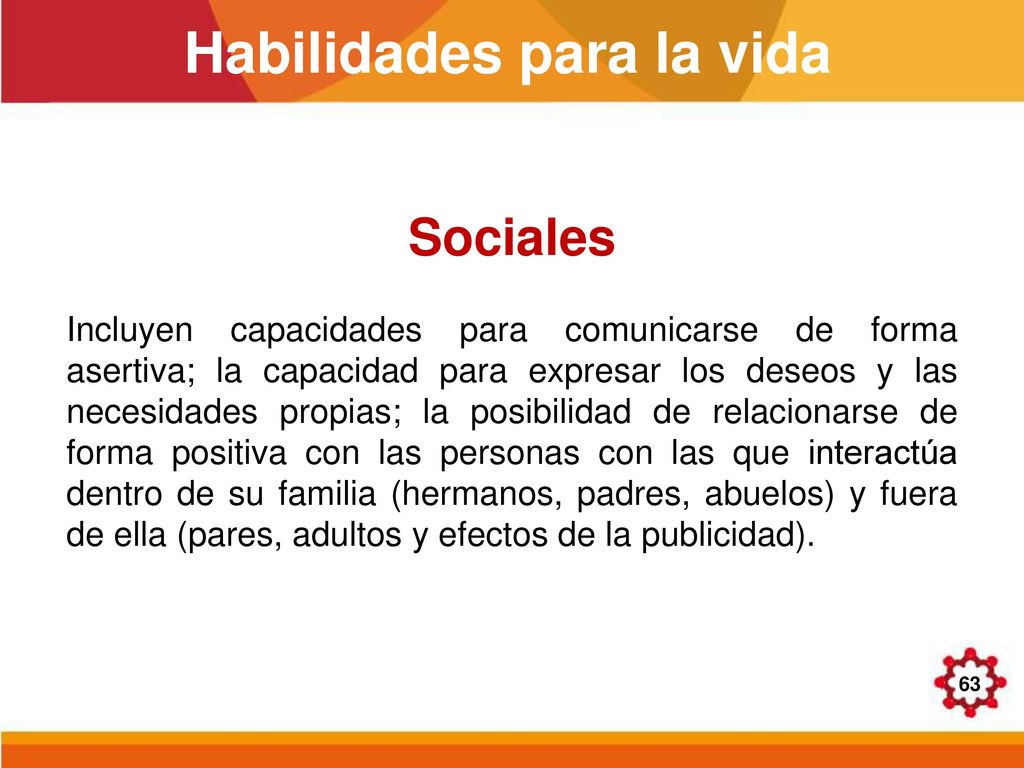 Habilidades para la vida

Sociales

Incluyen capacidades para comunicarse de forma asertiva; la capacidad para expresar los deseos y las necesidades propias; la posibilidad de relacionarse de forma positiva con las personas con las que interactúa dentro de su familia (hermanos, padres, abuelos) y fuera de ella (pares, adultos y efectos de la publicidad).

63